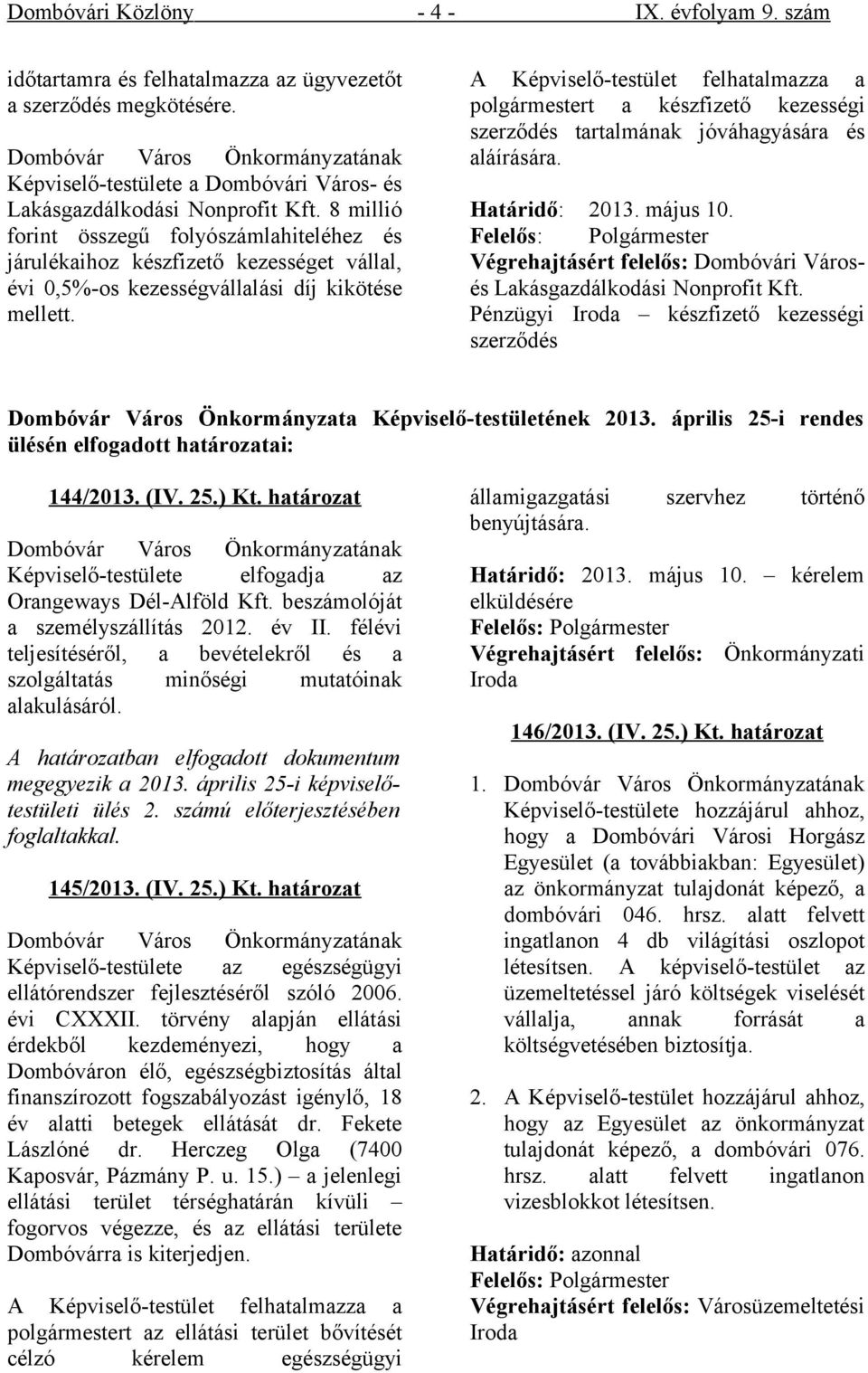 Dombóvári Közlöny - 4 - IX. évfolyam 9. szám

időtartamra és felhatalmazza az ügyvezetőt a szerződés megkötésére.

Dombóvár Város Önkormányzatának Képviselő-testülete a Dombóvári Város- és Lakásgazdálkodási Nonprofit Kft. 8 millió forint összegű folyószámlahiteléhez és járulékaihoz készfizető kezességet vállal, évi 0,5%-os kezességvállalási díj kikötése mellett.

A Képviselő-testület felhatalmazza a polgármestert a készfizető kezességi szerződés tartalmának jóváhagyására és aláírására.

Határidő: 2013. május 10.
Felelős: Polgármester
Végrehajtásért felelős: Dombóvári Város- és Lakásgazdálkodási Nonprofit Kft.
Pénzügyi Iroda – készfizető kezességi szerződés

Dombóvár Város Önkormányzata Képviselő-testületének 2013. április 25-i rendes ülésén elfogadott határozatai:

144/2013. (IV. 25.) Kt. határozat

Dombóvár Város Önkormányzatának Képviselő-testülete elfogadja az Orangeways Dél-Alföld Kft. beszámolóját a személyszállítás 2012. év II. félévi teljesítéséről, a bevételekről és a szolgáltatás minőségi mutatóinak alakulásáról.

A határozatban elfogadott dokumentum megegyezik a 2013. április 25-i képviselő-testületi ülés 2. számú előterjesztésében foglaltakkal.

145/2013. (IV. 25.) Kt. határozat

Dombóvár Város Önkormányzatának Képviselő-testülete az egészségügyi ellátórendszer fejlesztéséről szóló 2006. évi CXXXII. törvény alapján ellátási érdekből kezdeményezi, hogy a Dombóváron élő, egészségbiztosítás által finanszírozott fogszabályozást igénylő, 18 év alatti betegek ellátását dr. Fekete Lászlóné dr. Herczeg Olga (7400 Kaposvár, Pázmány P. u. 15.) – a jelenlegi ellátási terület térséghatárán kívüli – fogorvos végezze, és az ellátási területe Dombóvárra is kiterjedjen.

A Képviselő-testület felhatalmazza a polgármestert az ellátási terület bővítését célzó kérelem egészségügyi államigazgatási szervhez történő benyújtására.

Határidő: 2013. május 10. – kérelem elküldésére
Felelős: Polgármester
Végrehajtásért felelős: Önkormányzati Iroda

146/2013. (IV. 25.) Kt. határozat

1. Dombóvár Város Önkormányzatának Képviselő-testülete hozzájárul ahhoz, hogy a Dombóvári Városi Horgász Egyesület (a továbbiakban: Egyesület) az önkormányzat tulajdonát képező, a dombóvári 046. hrsz. alatt felvett ingatlanon 4 db világítási oszlopot létesítsen. A képviselő-testület az üzemeltetéssel járó költségek viselését vállalja, annak forrását a költségvetésében biztosítja.

2. A Képviselő-testület hozzájárul ahhoz, hogy az Egyesület az önkormányzat tulajdonát képező, a dombóvári 076. hrsz. alatt felvett ingatlanon vizesblokkot létesítsen.

Határidő: azonnal
Felelős: Polgármester
Végrehajtásért felelős: Városüzemeltetési Iroda